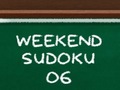 WEEKEND
SUDOKU
06